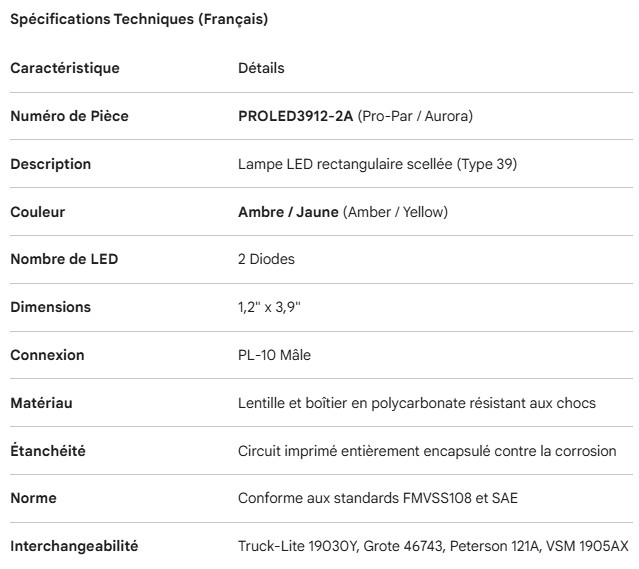 Spécifications Techniques (Français)

| Caractéristique | Détails |
|---|---|
| Numéro de Pièce | PROLED3912-2A (Pro-Par / Aurora) |
| Description | Lampe LED rectangulaire scellée (Type 39) |
| Couleur | Ambre / Jaune (Amber / Yellow) |
| Nombre de LED | 2 Diodes |
| Dimensions | 1,2" x 3,9" |
| Connexion | PL-10 Mâle |
| Matériau | Lentille et boîtier en polycarbonate résistant aux chocs |
| Étanchéité | Circuit imprimé entièrement encapsulé contre la corrosion |
| Norme | Conforme aux standards FMVSS108 et SAE |
| Interchangeabilité | Truck-Lite 19030Y, Grote 46743, Peterson 121A, VSM 1905AX |